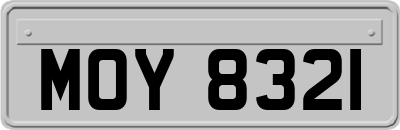 MOY 8321